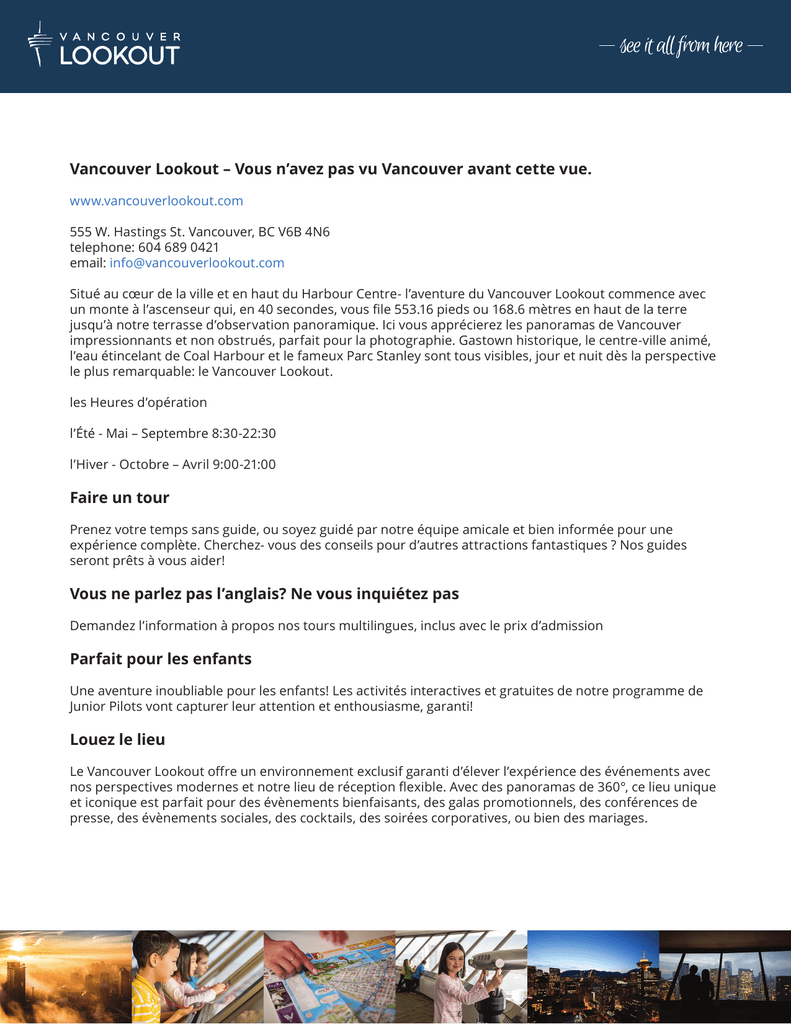 VANCOUVER LOOKOUT

— see it all from here —

Vancouver Lookout – Vous n'avez pas vu Vancouver avant cette vue.

www.vancouverlookout.com

555 W. Hastings St. Vancouver, BC V6B 4N6
telephone: 604 689 0421
email: info@vancouverlookout.com

Situé au cœur de la ville et en haut du Harbour Centre- l'aventure du Vancouver Lookout commence avec un monte à l'ascenseur qui, en 40 secondes, vous file 553.16 pieds ou 168.6 mètres en haut de la terre jusqu'à notre terrasse d'observation panoramique. Ici vous apprécierez les panoramas de Vancouver impressionnants et non obstrués, parfait pour la photographie. Gastown historique, le centre-ville animé, l'eau étincelant de Coal Harbour et le fameux Parc Stanley sont tous visibles, jour et nuit dès la perspective le plus remarquable: le Vancouver Lookout.

les Heures d'opération

l'Été - Mai – Septembre 8:30-22:30

l'Hiver - Octobre – Avril 9:00-21:00

Faire un tour

Prenez votre temps sans guide, ou soyez guidé par notre équipe amicale et bien informée pour une expérience complète. Cherchez- vous des conseils pour d'autres attractions fantastiques ? Nos guides seront prêts à vous aider!

Vous ne parlez pas l'anglais? Ne vous inquiétez pas

Demandez l'information à propos nos tours multilingues, inclus avec le prix d'admission

Parfait pour les enfants

Une aventure inoubliable pour les enfants! Les activités interactives et gratuites de notre programme de Junior Pilots vont capturer leur attention et enthousiasme, garanti!

Louez le lieu

Le Vancouver Lookout offre un environnement exclusif garanti d'élever l'expérience des événements avec nos perspectives modernes et notre lieu de réception flexible. Avec des panoramas de 360°, ce lieu unique et iconique est parfait pour des évènements bienfaisants, des galas promotionnels, des conférences de presse, des évènements sociales, des cocktails, des soirées corporatives, ou bien des mariages.